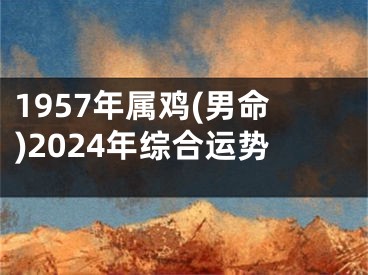 1957年属鸡(男命)2024年综合运势